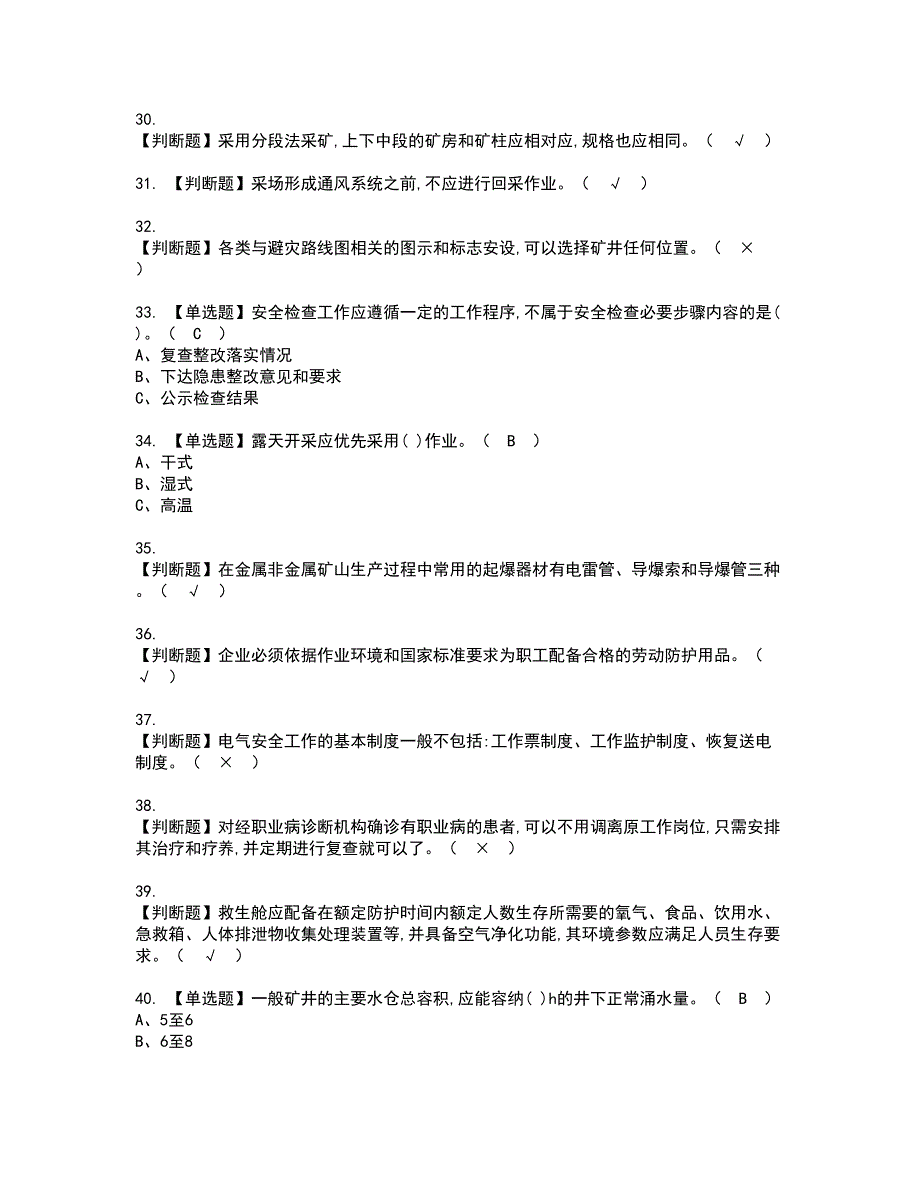 30.
【判断题】采用分段法采矿,上下中段的矿房和矿柱应相对应,规格也应相同。（ √ ）

31. 【判断题】采场形成通风系统之前,不应进行回采作业。（ √ ）

32.
【判断题】各类与避灾路线图相关的图示和标志安设,可以选择矿井任何位置。（ × ）

33. 【单选题】安全检查工作应遵循一定的工作程序,不属于安全检查必要步骤内容的是( )。（ C ）
A、复查整改落实情况
B、下达隐患整改意见和要求
C、公示检查结果

34. 【单选题】露天开采应优先采用( )作业。（ B ）
A、干式
B、湿式
C、高温

35.
【判断题】在金属非金属矿山生产过程中常用的起爆器材有电雷管、导爆索和导爆管三种。（ √ ）

36.
【判断题】企业必须依据作业环境和国家标准要求为职工配备合格的劳动防护用品。（ √ ）

37.
【判断题】电气安全工作的基本制度一般不包括:工作票制度、工作监护制度、恢复送电制度。（ × ）

38.
【判断题】对经职业病诊断机构确诊有职业病的患者,可以不用调离原工作岗位,只需安排其治疗和疗养,并定期进行复查就可以了。（ × ）

39.
【判断题】救生舱应配备在额定防护时间内额定人数生存所需要的氧气、食品、饮用水、急救箱、人体排泄物收集处理装置等,并具备空气净化功能,其环境参数应满足人员生存要求。（ √ ）

40. 【单选题】一般矿井的主要水仓总容积,应能容纳( )h的井下正常涌水量。（ B ）
A、5至6
B、6至8